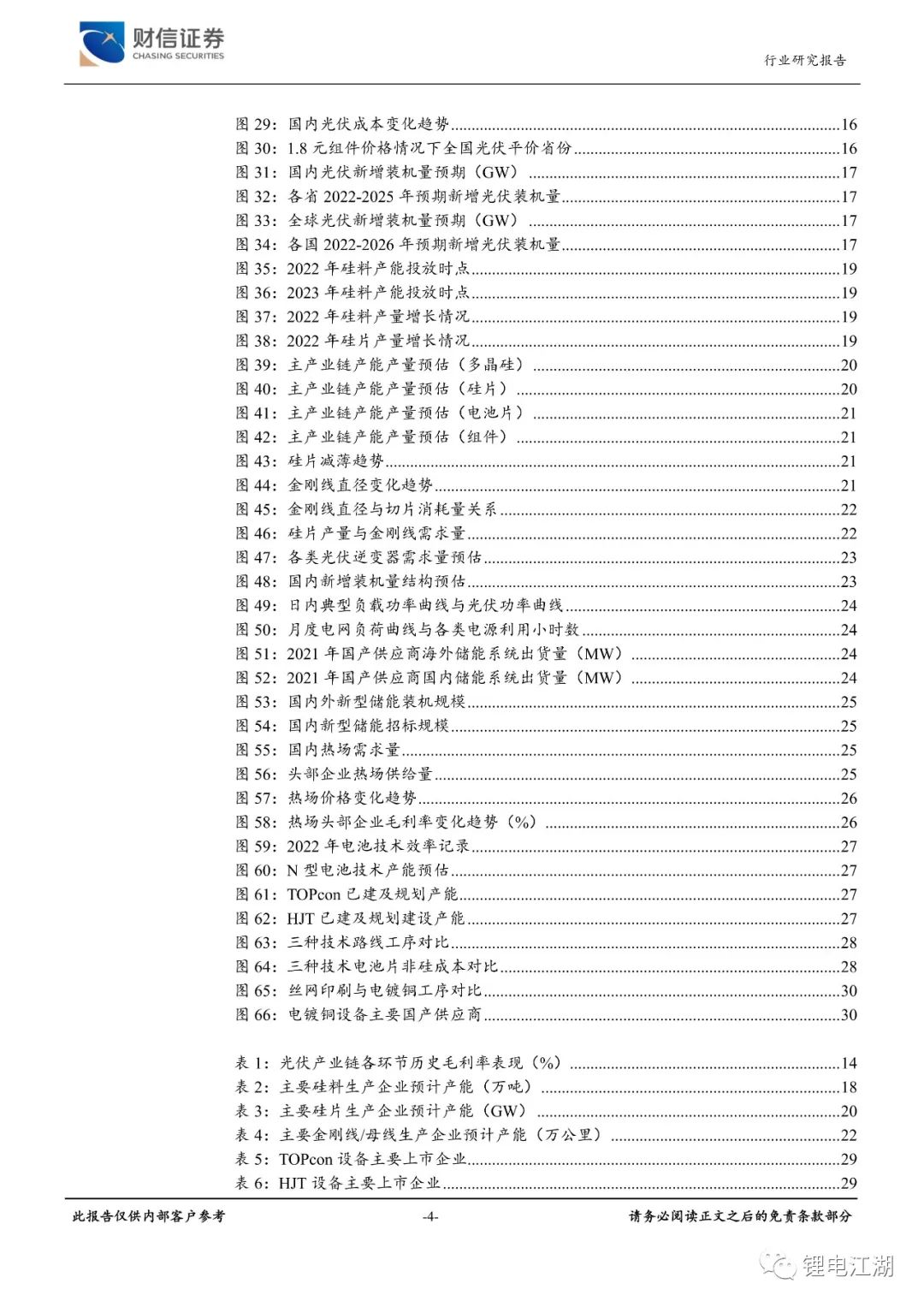 财信证券
CHASING SECURITIES

行业研究报告

图 29：国内光伏成本变化趋势......16
图 30：1.8 元组件价格情况下全国光伏平价省份......16
图 31：国内光伏新增装机量预期（GW）......17
图 32：各省 2022-2025 年预期新增光伏装机量......17
图 33：全球光伏新增装机量预期（GW）......17
图 34：各国 2022-2026 年预期新增光伏装机量......17
图 35：2022 年硅料产能投放时点......19
图 36：2023 年硅料产能投放时点......19
图 37：2022 年硅料产量增长情况......19
图 38：2022 年硅片产量增长情况......19
图 39：主产业链产能产量预估（多晶硅）......20
图 40：主产业链产能产量预估（硅片）......20
图 41：主产业链产能产量预估（电池片）......21
图 42：主产业链产能产量预估（组件）......21
图 43：硅片减薄趋势......21
图 44：金刚线直径变化趋势......21
图 45：金刚线直径与切片消耗量关系......22
图 46：硅片产量与金刚线需求量......22
图 47：各类光伏逆变器需求量预估......23
图 48：国内新增装机量结构预估......23
图 49：日内典型负载功率曲线与光伏功率曲线......24
图 50：月度电网负荷曲线与各类电源利用小时数......24
图 51：2021 年国产供应商海外储能系统出货量（MW）......24
图 52：2021 年国产供应商国内储能系统出货量（MW）......24
图 53：国内外新型储能装机规模......25
图 54：国内新型储能招标规模......25
图 55：国内热场需求量......25
图 56：头部企业热场供给量......25
图 57：热场价格变化趋势......26
图 58：热场头部企业毛利率变化趋势（%）......26
图 59：2022 年电池技术效率记录......27
图 60：N 型电池技术产能预估......27
图 61：TOPcon 已建及规划产能......27
图 62：HJT 已建及规划建设产能......27
图 63：三种技术路线工序对比......28
图 64：三种技术电池片非硅成本对比......28
图 65：丝网印刷与电镀铜工序对比......30
图 66：电镀铜设备主要国产供应商......30

表 1：光伏产业链各环节历史毛利率表现（%）......14
表 2：主要硅料生产企业预计产能（万吨）......18
表 3：主要硅片生产企业预计产能（GW）......20
表 4：主要金刚线/母线生产企业预计产能（万公里）......22
表 5：TOPcon 设备主要上市企业......29
表 6：HJT 设备主要上市企业......29

此报告仅供内部客户参考　-4-　请务必阅读正文之后的免责条款部分

锂电江湖